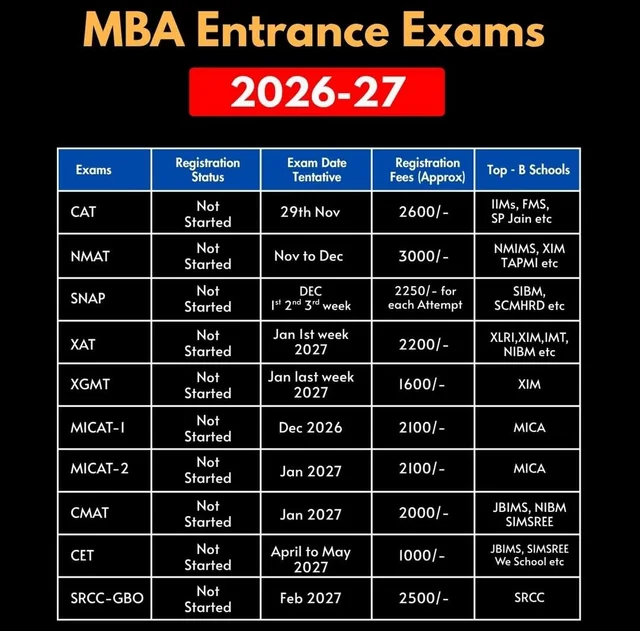 MBA Entrance Exams

2026-27

| Exams | Registration Status | Exam Date Tentative | Registration Fees (Approx) | Top - B Schools |
|---|---|---|---|---|
| CAT | Not Started | 29th Nov | 2600/- | IIMs, FMS, SP Jain etc |
| NMAT | Not Started | Nov to Dec | 3000/- | NMIMS, XIM TAPMI etc |
| SNAP | Not Started | DEC $1^{st}$ $2^{nd}$ $3^{rd}$ week | 2250/- for each Attempt | SIBM, SCMHRD etc |
| XAT | Not Started | Jan 1st week 2027 | 2200/- | XLRI,XIM,IMT, NIBM etc |
| XGMT | Not Started | Jan last week 2027 | 1600/- | XIM |
| MICAT-1 | Not Started | Dec 2026 | 2100/- | MICA |
| MICAT-2 | Not Started | Jan 2027 | 2100/- | MICA |
| CMAT | Not Started | Jan 2027 | 2000/- | JBIMS, NIBM SIMSREE |
| CET | Not Started | April to May 2027 | 1000/- | JBIMS, SIMSREE We School etc |
| SRCC-GBO | Not Started | Feb 2027 | 2500/- | SRCC |